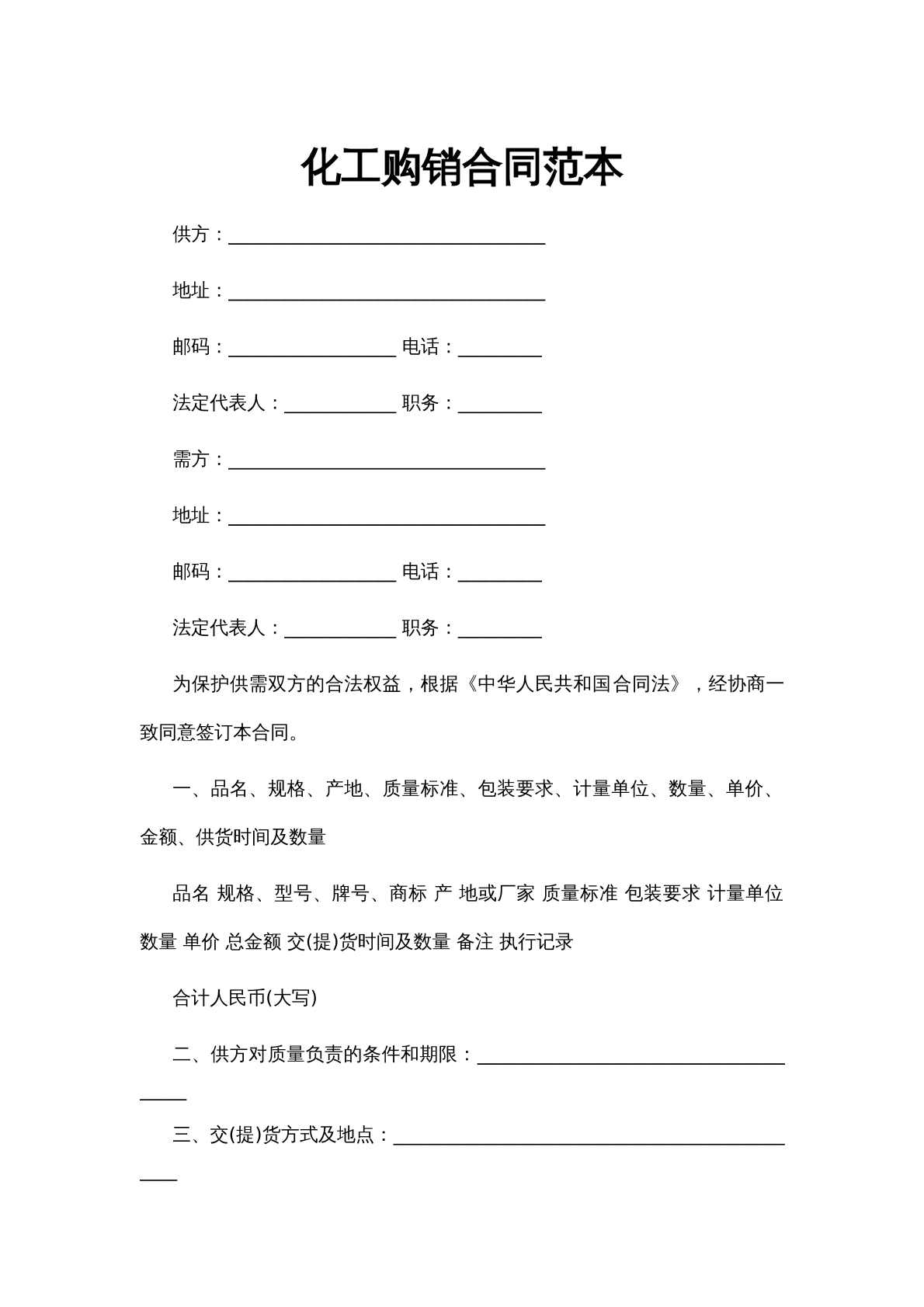 化工购销合同范本

供方：____

地址：____

邮码：____ 电话：____

法定代表人：____ 职务：____

需方：____

地址：____

邮码：____ 电话：____

法定代表人：____ 职务：____

为保护供需双方的合法权益，根据《中华人民共和国合同法》，经协商一致同意签订本合同。

一、品名、规格、产地、质量标准、包装要求、计量单位、数量、单价、金额、供货时间及数量

品名 规格、型号、牌号、商标 产 地或厂家 质量标准 包装要求 计量单位 数量 单价 总金额 交(提)货时间及数量 备注 执行记录

合计人民币(大写)

二、供方对质量负责的条件和期限：____

三、交(提)货方式及地点：____